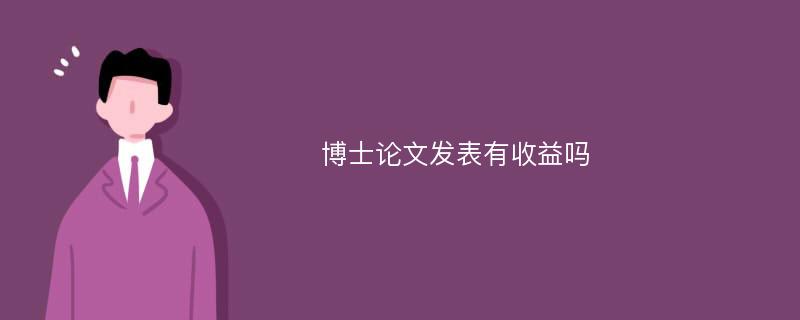 博士论文发表有收益吗